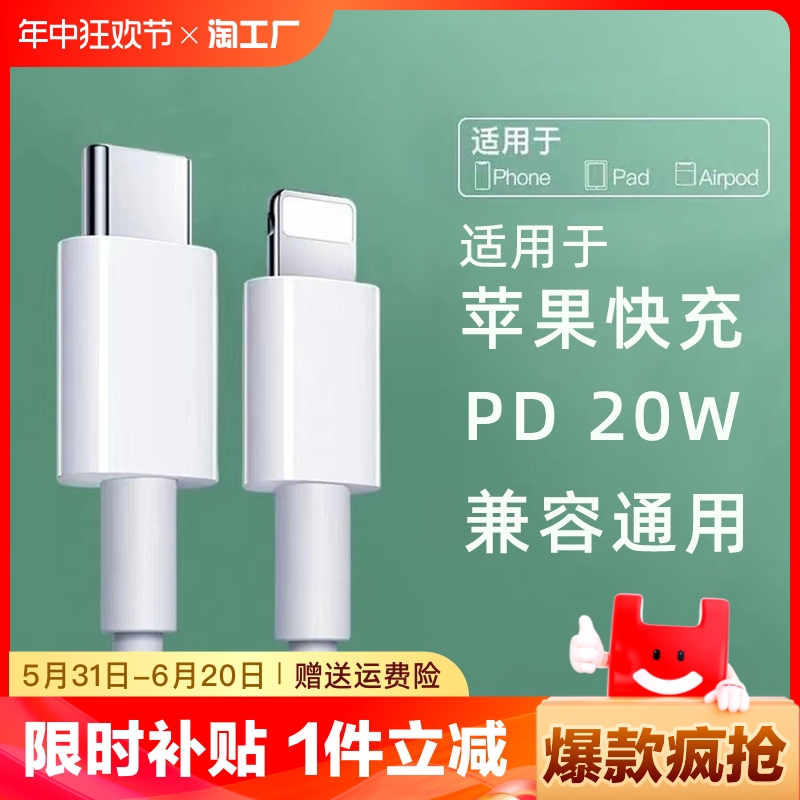 年中狂欢节 × 淘工厂

适用于
Phone Pad Airpod

适用于
苹果快充
PD 20W
兼容通用

5月31日-6月20日 | 赠送运费险

限时补贴 1件立减

爆款疯抢